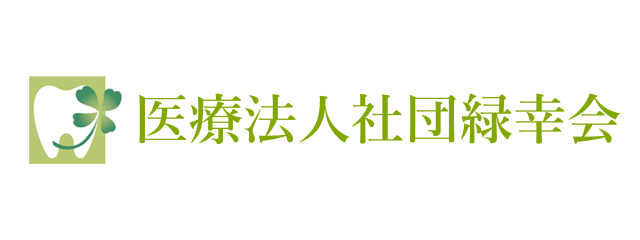 医療法人社団緑幸会